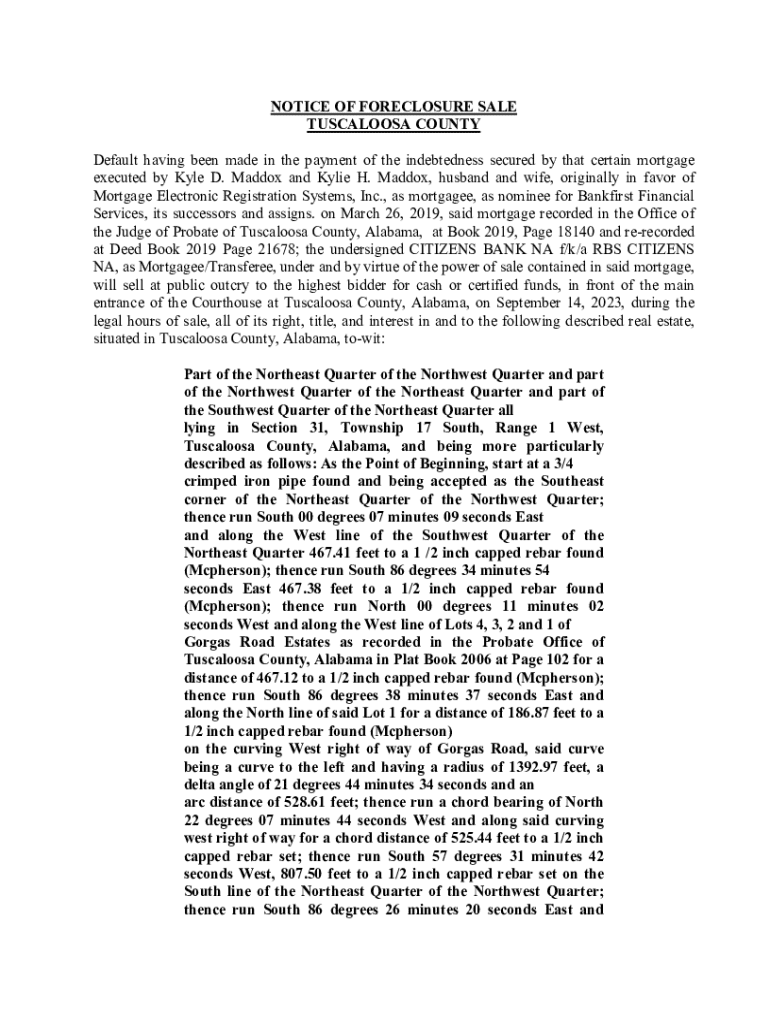 NOTICE OF FORECLOSURE SALE
TUSCALOOSA COUNTY

Default having been made in the payment of the indebtedness secured by that certain mortgage executed by Kyle D. Maddox and Kylie H. Maddox, husband and wife, originally in favor of Mortgage Electronic Registration Systems, Inc., as mortgagee, as nominee for Bankfirst Financial Services, its successors and assigns. on March 26, 2019, said mortgage recorded in the Office of the Judge of Probate of Tuscaloosa County, Alabama, at Book 2019, Page 18140 and re-recorded at Deed Book 2019 Page 21678; the undersigned CITIZENS BANK NA f/k/a RBS CITIZENS NA, as Mortgagee/Transferee, under and by virtue of the power of sale contained in said mortgage, will sell at public outcry to the highest bidder for cash or certified funds, in front of the main entrance of the Courthouse at Tuscaloosa County, Alabama, on September 14, 2023, during the legal hours of sale, all of its right, title, and interest in and to the following described real estate, situated in Tuscaloosa County, Alabama, to-wit:

Part of the Northeast Quarter of the Northwest Quarter and part of the Northwest Quarter of the Northeast Quarter and part of the Southwest Quarter of the Northeast Quarter all lying in Section 31, Township 17 South, Range 1 West, Tuscaloosa County, Alabama, and being more particularly described as follows: As the Point of Beginning, start at a 3/4 crimped iron pipe found and being accepted as the Southeast corner of the Northeast Quarter of the Northwest Quarter; thence run South 00 degrees 07 minutes 09 seconds East and along the West line of the Southwest Quarter of the Northeast Quarter 467.41 feet to a 1 /2 inch capped rebar found (Mcpherson); thence run South 86 degrees 34 minutes 54 seconds East 467.38 feet to a 1/2 inch capped rebar found (Mcpherson); thence run North 00 degrees 11 minutes 02 seconds West and along the West line of Lots 4, 3, 2 and 1 of Gorgas Road Estates as recorded in the Probate Office of Tuscaloosa County, Alabama in Plat Book 2006 at Page 102 for a distance of 467.12 to a 1/2 inch capped rebar found (Mcpherson); thence run South 86 degrees 38 minutes 37 seconds East and along the North line of said Lot 1 for a distance of 186.87 feet to a 1/2 inch capped rebar found (Mcpherson) on the curving West right of way of Gorgas Road, said curve being a curve to the left and having a radius of 1392.97 feet, a delta angle of 21 degrees 44 minutes 34 seconds and an arc distance of 528.61 feet; thence run a chord bearing of North 22 degrees 07 minutes 44 seconds West and along said curving west right of way for a chord distance of 525.44 feet to a 1/2 inch capped rebar set; thence run South 57 degrees 31 minutes 42 seconds West, 807.50 feet to a 1/2 inch capped rebar set on the South line of the Northeast Quarter of the Northwest Quarter; thence run South 86 degrees 26 minutes 20 seconds East and